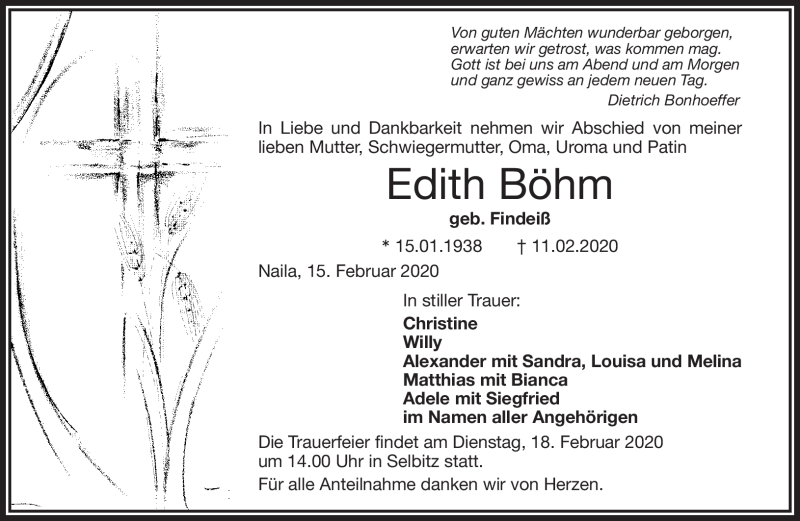 Von guten Mächten wunderbar geborgen,
erwarten wir getrost, was kommen mag.
Gott ist bei uns am Abend und am Morgen
und ganz gewiss an jedem neuen Tag.

Dietrich Bonhoeffer

In Liebe und Dankbarkeit nehmen wir Abschied von meiner lieben Mutter, Schwiegermutter, Oma, Uroma und Patin

Edith Böhm

geb. Findeiß

* 15.01.1938 † 11.02.2020

Naila, 15. Februar 2020

In stiller Trauer:

Christine
Willy
Alexander mit Sandra, Louisa und Melina
Matthias mit Bianca
Adele mit Siegfried
im Namen aller Angehörigen

Die Trauerfeier findet am Dienstag, 18. Februar 2020 um 14.00 Uhr in Selbitz statt.

Für alle Anteilnahme danken wir von Herzen.